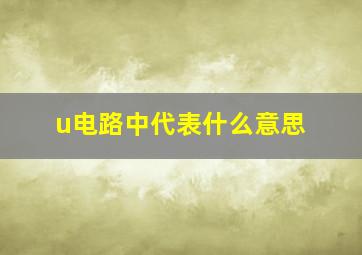 u电路中代表什么意思